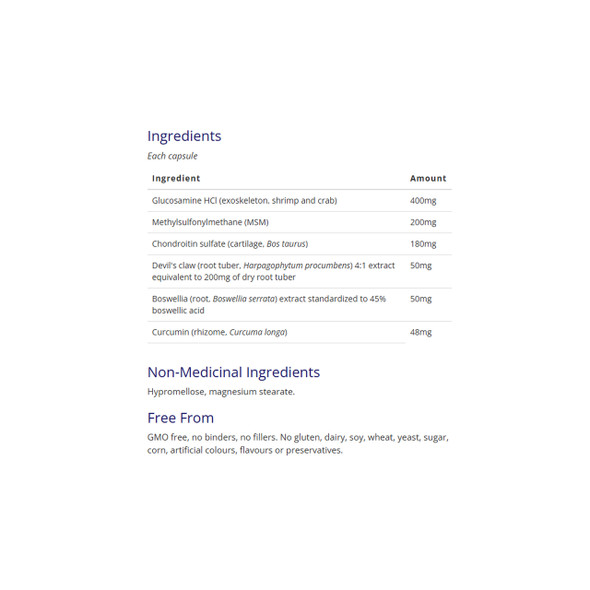 Ingredients

Each capsule

| Ingredient | Amount |
|---|---|
| Glucosamine HCl (exoskeleton, shrimp and crab) | 400mg |
| Methylsulfonylmethane (MSM) | 200mg |
| Chondroitin sulfate (cartilage, Bos taurus) | 180mg |
| Devil's claw (root tuber, Harpagophytum procumbens) 4:1 extract equivalent to 200mg of dry root tuber | 50mg |
| Boswellia (root, Boswellia serrata) extract standardized to 45% boswellic acid | 50mg |
| Curcumin (rhizome, Curcuma longa) | 48mg |

Non-Medicinal Ingredients

Hypromellose, magnesium stearate.

Free From

GMO free, no binders, no fillers. No gluten, dairy, soy, wheat, yeast, sugar, corn, artificial colours, flavours or preservatives.